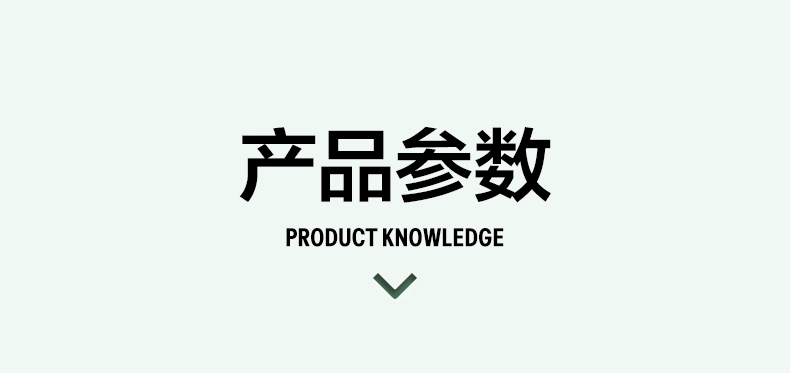 产品参数

PRODUCT KNOWLEDGE